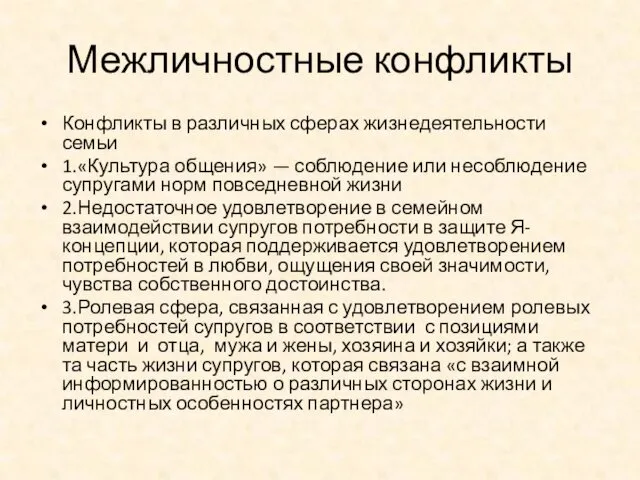 Межличностные конфликты

• Конфликты в различных сферах жизнедеятельности семьи
• 1.«Культура общения» — соблюдение или несоблюдение супругами норм повседневной жизни
• 2.Недостаточное удовлетворение в семейном взаимодействии супругов потребности в защите Я-концепции, которая поддерживается удовлетворением потребностей в любви, ощущения своей значимости, чувства собственного достоинства.
• 3.Ролевая сфера, связанная с удовлетворением ролевых потребностей супругов в соответствии с позициями матери и отца, мужа и жены, хозяина и хозяйки; а также та часть жизни супругов, которая связана «с взаимной информированностью о различных сторонах жизни и личностных особенностях партнера»